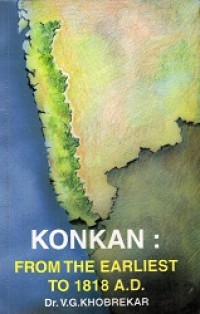 KONKAN :
FROM THE EARLIEST TO 1818 A.D.
Dr. V.G.KHOBREKAR